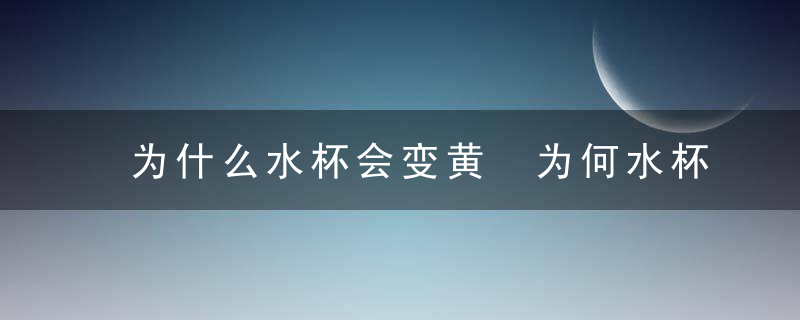 为什么水杯会变黄　为何水杯